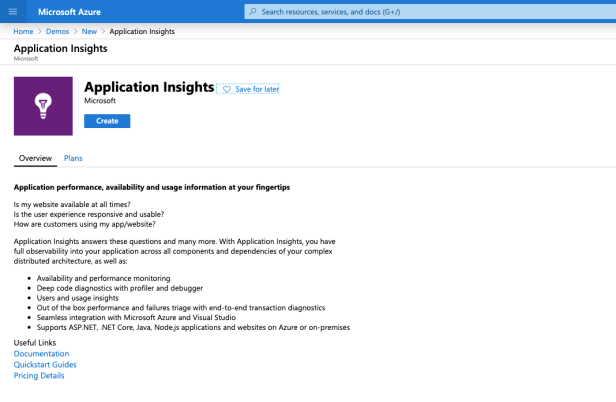 Microsoft Azure

Search resources, services, and docs (G+/)

Home > Demos > New > Application Insights

Application Insights
Microsoft

Application Insights
Save for later
Microsoft

Create

Overview Plans

Application performance, availability and usage information at your fingertips

Is my website available at all times?
Is the user experience responsive and usable?
How are customers using my app/website?

Application Insights answers these questions and many more. With Application Insights, you have full observability into your application across all components and dependencies of your complex distributed architecture, as well as:

- Availability and performance monitoring
- Deep code diagnostics with profiler and debugger
- Users and usage insights
- Out of the box performance and failures triage with end-to-end transaction diagnostics
- Seamless integration with Microsoft Azure and Visual Studio
- Supports ASP.NET, .NET Core, Java, Node.js applications and websites on Azure or on-premises

Useful Links
Documentation
Quickstart Guides
Pricing Details